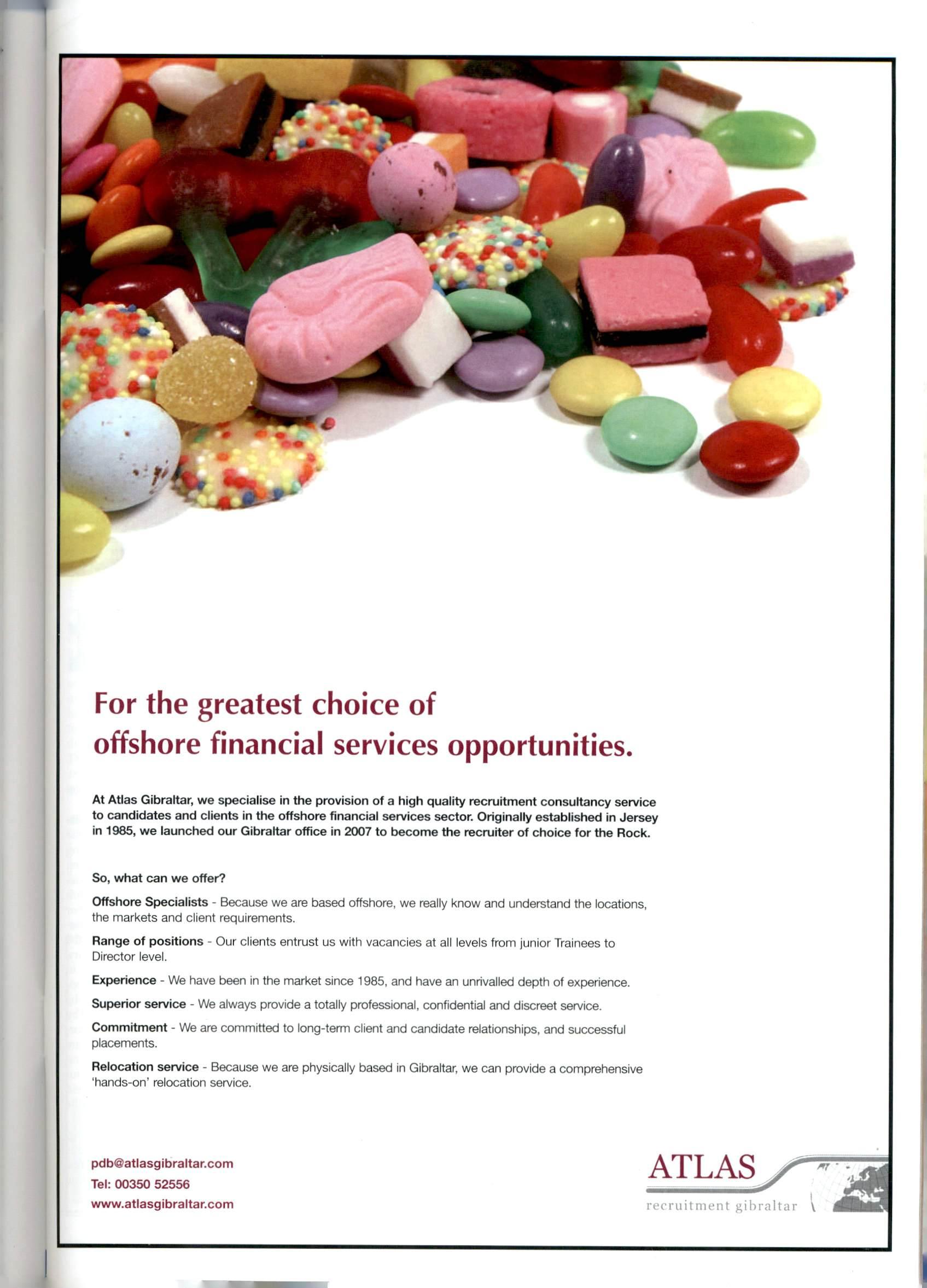 For the greatest choice of offshore financial services opportunities.

At Atlas Gibraltar, we specialise in the provision of a high quality recruitment consultancy service to candidates and clients in the offshore financial services sector. Originally established in Jersey in 1985, we launched our Gibraltar office in 2007 to become the recruiter of choice for the Rock.

So, what can we offer?

Offshore Specialists - Because we are based offshore, we really know and understand the locations, the markets and client requirements.

Range of positions - Our clients entrust us with vacancies at all levels from junior Trainees to Director level.

Experience - We have been in the market since 1985, and have an unrivalled depth of experience.

Superior service - We always provide a totally professional, confidential and discreet service.

Commitment - We are committed to long-term client and candidate relationships, and successful placements.

Relocation service - Because we are physically based in Gibraltar, we can provide a comprehensive 'hands-on' relocation service.

pdb@atlasgibraltar.com
Tel: 00350 52556
www.atlasgibraltar.com

ATLAS
recruitment gibraltar